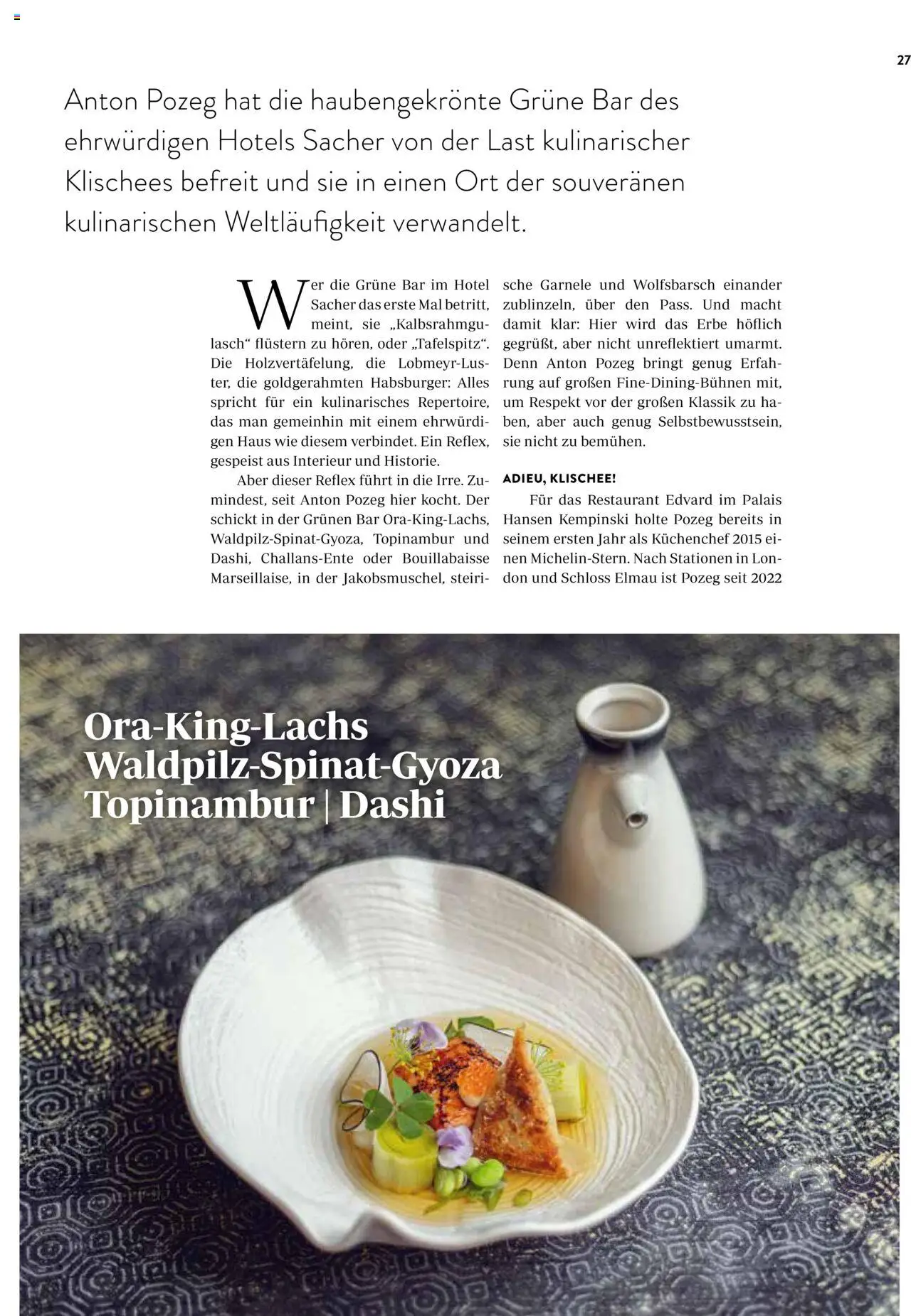 27

Anton Pozeg hat die haubengekrönte Grüne Bar des ehrwürdigen Hotels Sacher von der Last kulinarischer Klischees befreit und sie in einen Ort der souveränen kulinarischen Weltläufigkeit verwandelt.

Wer die Grüne Bar im Hotel Sacher das erste Mal betritt, meint, sie „Kalbsrahmgulasch“ flüstern zu hören, oder „Tafelspitz“. Die Holzvertäfelung, die Lobmeyr-Luster, die goldgerahmten Habsburger: Alles spricht für ein kulinarisches Repertoire, das man gemeinhin mit einem ehrwürdigen Haus wie diesem verbindet. Ein Reflex, gespeist aus Interieur und Historie.

Aber dieser Reflex führt in die Irre. Zumindest, seit Anton Pozeg hier kocht. Der schickt in der Grünen Bar Ora-King-Lachs, Waldpilz-Spinat-Gyoza, Topinambur und Dashi, Challans-Ente oder Bouillabaisse Marseillaise, in der Jakobsmuschel, steirische Garnele und Wolfsbarsch einander zublinzeln, über den Pass. Und macht damit klar: Hier wird das Erbe höflich gegrüßt, aber nicht unreflektiert umarmt. Denn Anton Pozeg bringt genug Erfahrung auf großen Fine-Dining-Bühnen mit, um Respekt vor der großen Klassik zu haben, aber auch genug Selbstbewusstsein, sie nicht zu bemühen.

ADIEU, KLISCHEE!

Für das Restaurant Edvard im Palais Hansen Kempinski holte Pozeg bereits in seinem ersten Jahr als Küchenchef 2015 einen Michelin-Stern. Nach Stationen in London und Schloss Elmau ist Pozeg seit 2022

Ora-King-Lachs
Waldpilz-Spinat-Gyoza
Topinambur | Dashi